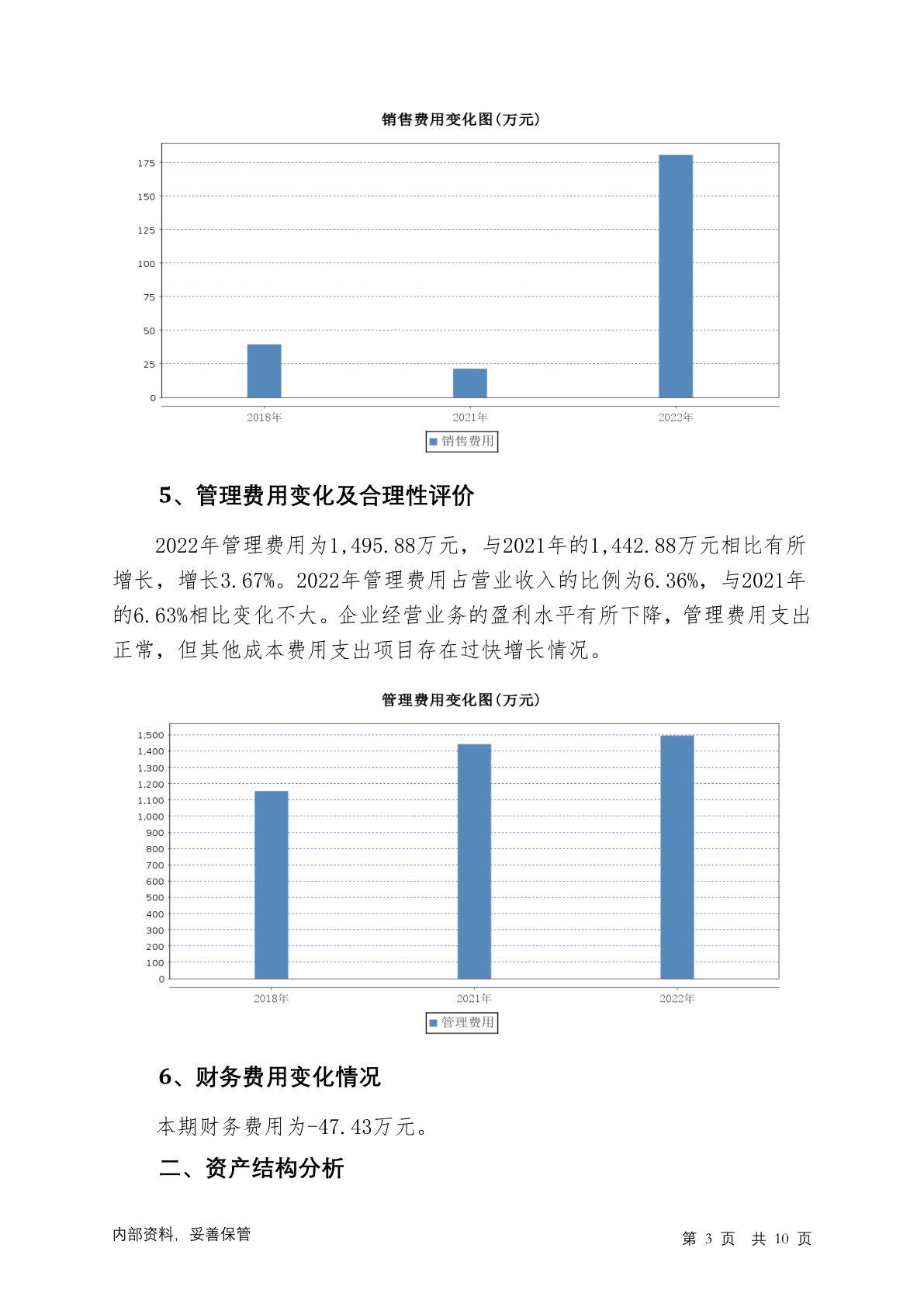 销售费用变化图(万元)

175
150
125
100
75
50
25
0

2018年 2021年 2022年

销售费用

5、管理费用变化及合理性评价

2022年管理费用为1,495.88万元，与2021年的1,442.88万元相比有所增长，增长3.67%。2022年管理费用占营业收入的比例为6.36%，与2021年的6.63%相比变化不大。企业经营业务的盈利水平有所下降，管理费用支出正常，但其他成本费用支出项目存在过快增长情况。

管理费用变化图(万元)

1,500
1,400
1,300
1,200
1,100
1,000
900
800
700
600
500
400
300
200
100
0

2018年 2021年 2022年

管理费用

6、财务费用变化情况

本期财务费用为-47.43万元。

二、资产结构分析

内部资料，妥善保管

第 3 页 共 10 页